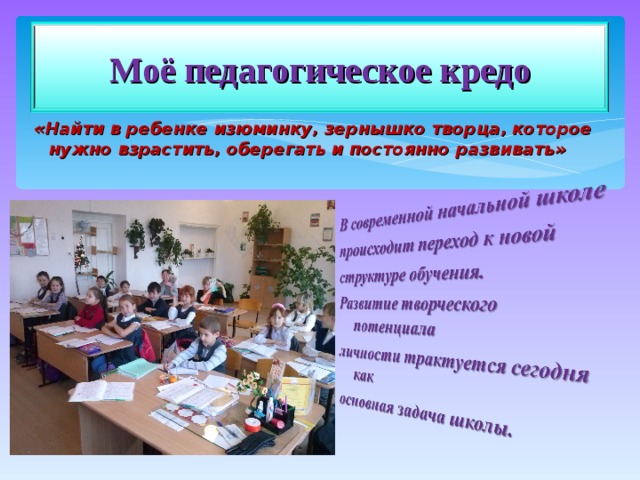 Моё педагогическое кредо

«Найти в ребенке изюминку, зернышко творца, которое нужно взрастить, оберегать и постоянно развивать»

В современной начальной школе происходит переход к новой структуре обучения. Развитие творческого потенциала личности трактуется сегодня как основная задача школы.